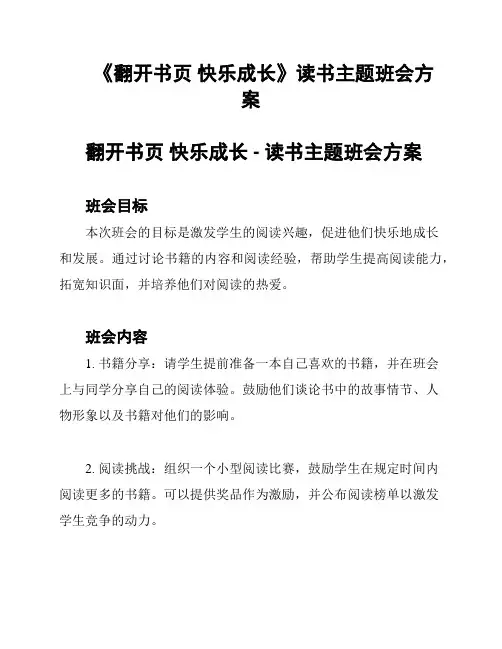 《翻开书页 快乐成长》读书主题班会方案

翻开书页 快乐成长 - 读书主题班会方案

班会目标

本次班会的目标是激发学生的阅读兴趣，促进他们快乐地成长和发展。通过讨论书籍的内容和阅读经验，帮助学生提高阅读能力，拓宽知识面，并培养他们对阅读的热爱。

班会内容

1. 书籍分享：请学生提前准备一本自己喜欢的书籍，并在班会上与同学分享自己的阅读体验。鼓励他们谈论书中的故事情节、人物形象以及书籍对他们的影响。

2. 阅读挑战：组织一个小型阅读比赛，鼓励学生在规定时间内阅读更多的书籍。可以提供奖品作为激励，并公布阅读榜单以激发学生竞争的动力。